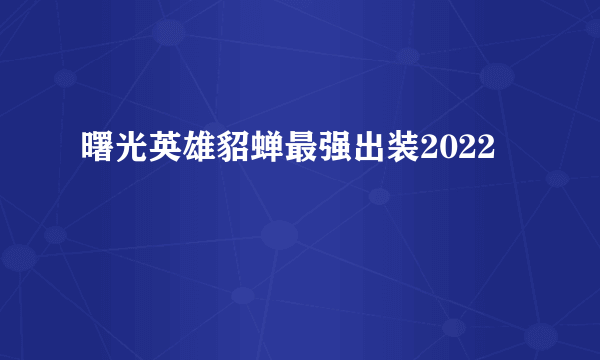 曙光英雄貂蝉最强出装2022